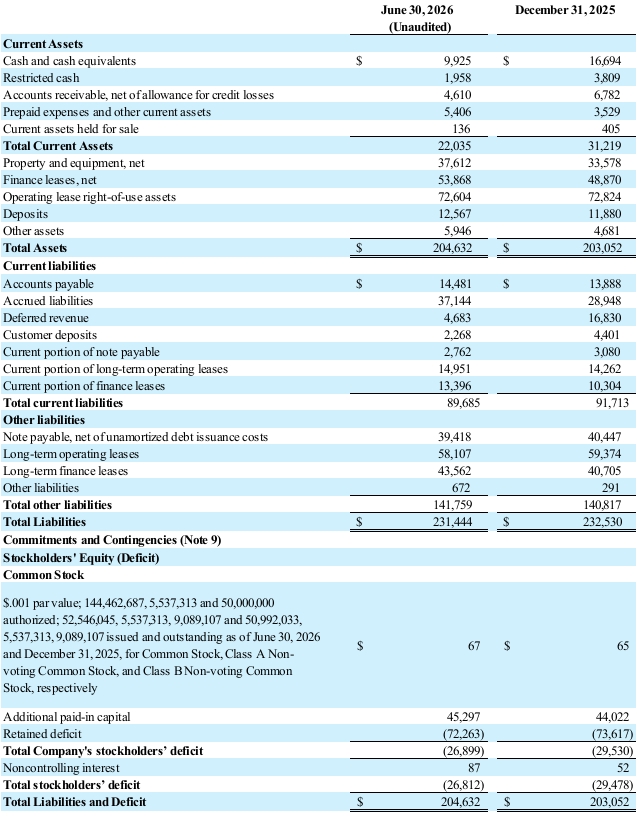 |  | June 30, 2026 (Unaudited) | December 31, 2025 |
|---|---|---|
| **Current Assets** |  |  |
| Cash and cash equivalents | $ 9,925 | $ 16,694 |
| Restricted cash | 1,958 | 3,809 |
| Accounts receivable, net of allowance for credit losses | 4,610 | 6,782 |
| Prepaid expenses and other current assets | 5,406 | 3,529 |
| Current assets held for sale | 136 | 405 |
| **Total Current Assets** | 22,035 | 31,219 |
| Property and equipment, net | 37,612 | 33,578 |
| Finance leases, net | 53,868 | 48,870 |
| Operating lease right-of-use assets | 72,604 | 72,824 |
| Deposits | 12,567 | 11,880 |
| Other assets | 5,946 | 4,681 |
| **Total Assets** | $ 204,632 | $ 203,052 |
| **Current liabilities** |  |  |
| Accounts payable | $ 14,481 | $ 13,888 |
| Accrued liabilities | 37,144 | 28,948 |
| Deferred revenue | 4,683 | 16,830 |
| Customer deposits | 2,268 | 4,401 |
| Current portion of note payable | 2,762 | 3,080 |
| Current portion of long-term operating leases | 14,951 | 14,262 |
| Current portion of finance leases | 13,396 | 10,304 |
| **Total current liabilities** | 89,685 | 91,713 |
| **Other liabilities** |  |  |
| Note payable, net of unamortized debt issuance costs | 39,418 | 40,447 |
| Long-term operating leases | 58,107 | 59,374 |
| Long-term finance leases | 43,562 | 40,705 |
| Other liabilities | 672 | 291 |
| **Total other liabilities** | 141,759 | 140,817 |
| **Total Liabilities** | $ 231,444 | $ 232,530 |
| **Commitments and Contingencies (Note 9)** |  |  |
| **Stockholders' Equity (Deficit)** |  |  |
| **Common Stock** |  |  |
| $.001 par value; 144,462,687, 5,537,313 and 50,000,000 authorized; 52,546,045, 5,537,313, 9,089,107 and 50,992,033, 5,537,313, 9,089,107 issued and outstanding as of June 30, 2026 and December 31, 2025, for Common Stock, Class A Non-voting Common Stock, and Class B Non-voting Common Stock, respectively | $ 67 | $ 65 |
| Additional paid-in capital | 45,297 | 44,022 |
| Retained deficit | (72,263) | (73,617) |
| **Total Company's stockholders' deficit** | (26,899) | (29,530) |
| Noncontrolling interest | 87 | 52 |
| **Total stockholders' deficit** | (26,812) | (29,478) |
| **Total Liabilities and Deficit** | $ 204,632 | $ 203,052 |